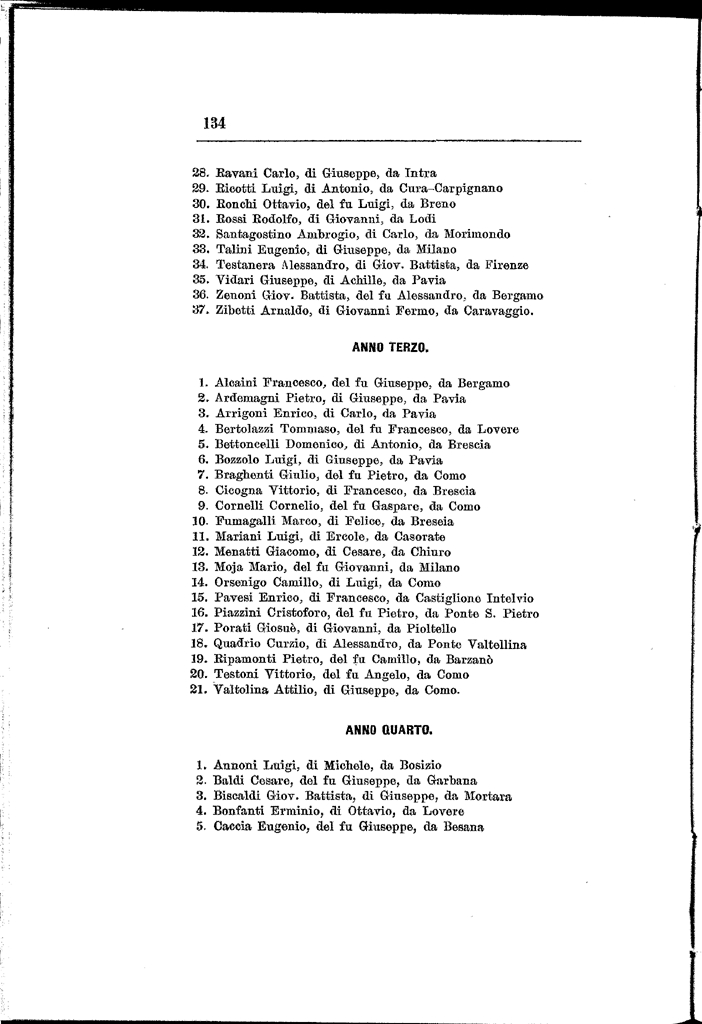 134

28. Ravani Carlo, di Giuseppe, da Intra
29. Ricotti Luigi, di Antonio, da Cura-Carpignano
30. Ronchi Ottavio, del fu Luigi, da Breno
31. Rossi Rodolfo, di Giovanni, da Lodi
32. Santagostino Ambrogio, di Carlo, da Morimondo
33. Talini Eugenio, di Giuseppe, da Milano
34. Testanera Alessandro, di Giov. Battista, da Firenze
35. Vidari Giuseppe, di Achille, da Pavia
36. Zenoni Giov. Battista, del fu Alessandro, da Bergamo
37. Zibetti Arnaldo, di Giovanni Fermo, da Caravaggio.

ANNO TERZO.

1. Alcaini Francesco, del fu Giuseppe, da Bergamo
2. Ardemagni Pietro, di Giuseppe, da Pavia
3. Arrigoni Enrico, di Carlo, da Pavia
4. Bertolazzi Tommaso, del fu Francesco, da Lovere
5. Bettoncelli Domenico, di Antonio, da Brescia
6. Bozzolo Luigi, di Giuseppe, da Pavia
7. Braghenti Giulio, del fu Pietro, da Como
8. Cicogna Vittorio, di Francesco, da Brescia
9. Cornelli Cornelio, del fu Gaspare, da Como
10. Fumagalli Marco, di Felice, da Brescia
11. Mariani Luigi, di Ercole, da Casorate
12. Menatti Giacomo, di Cesare, da Chiuro
13. Moja Mario, del fu Giovanni, da Milano
14. Orsenigo Camillo, di Luigi, da Como
15. Pavesi Enrico, di Francesco, da Castiglione Intelvio
16. Piazzini Cristoforo, del fu Pietro, da Ponte S. Pietro
17. Porati Giosuè, di Giovanni, da Pioltello
18. Quadrio Curzio, di Alessandro, da Ponte Valtellina
19. Ripamonti Pietro, del fu Camillo, da Barzanò
20. Testoni Vittorio, del fu Angelo, da Como
21. Valtolina Attilio, di Giuseppe, da Como.

ANNO QUARTO.

1. Annoni Luigi, di Michele, da Bosizio
2. Baldi Cesare, del fu Giuseppe, da Garbana
3. Biscaldi Giov. Battista, di Giuseppe, da Mortara
4. Bonfanti Erminio, di Ottavio, da Lovere
5. Caccia Eugenio, del fu Giuseppe, da Besana